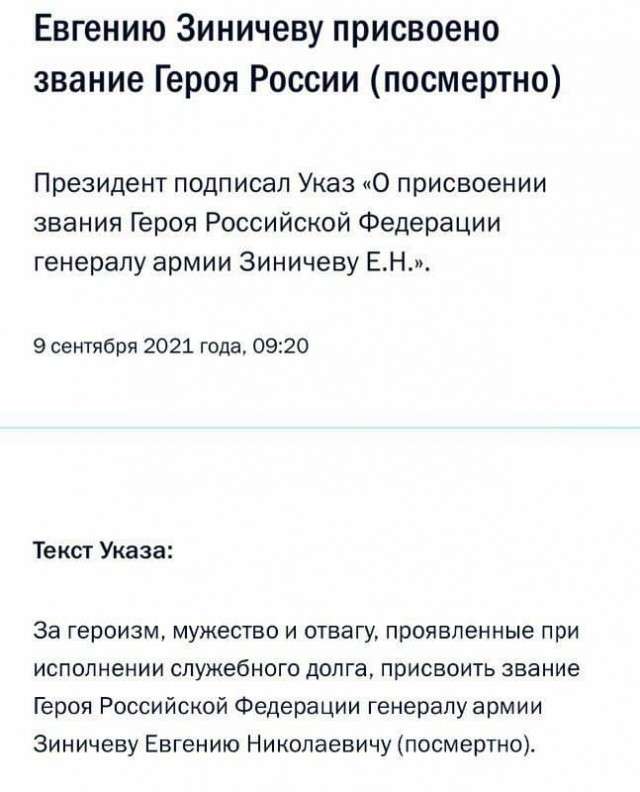 Евгению Зиничеву присвоено звание Героя России (посмертно)

Президент подписал Указ «О присвоении звания Героя Российской Федерации генералу армии Зиничеву Е.Н.».

9 сентября 2021 года, 09:20

Текст Указа:

За героизм, мужество и отвагу, проявленные при исполнении служебного долга, присвоить звание Героя Российской Федерации генералу армии Зиничеву Евгению Николаевичу (посмертно).